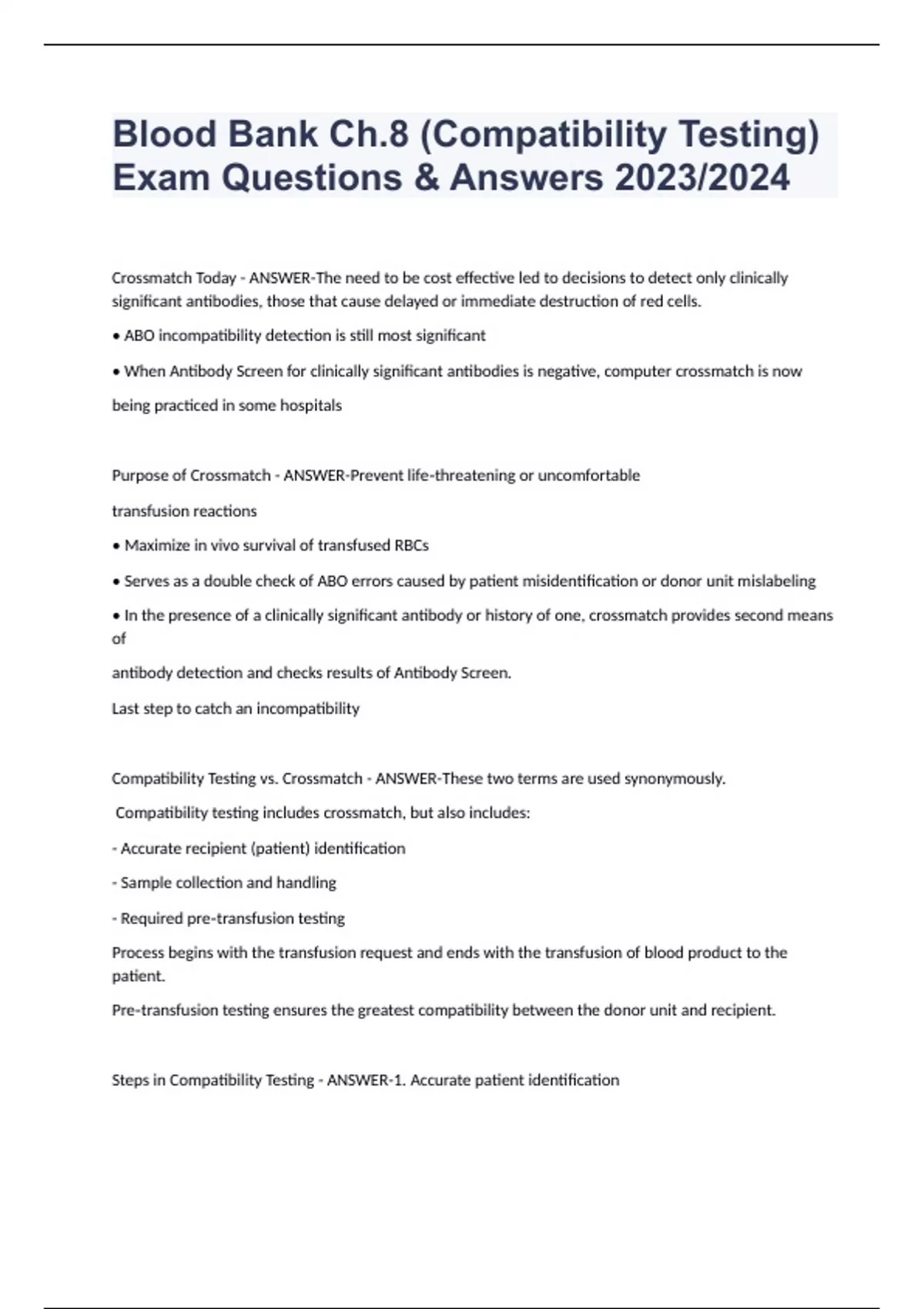 Blood Bank Ch.8 (Compatibility Testing) Exam Questions & Answers 2023/2024

Crossmatch Today - ANSWER-The need to be cost effective led to decisions to detect only clinically significant antibodies, those that cause delayed or immediate destruction of red cells.

• ABO incompatibility detection is still most significant

• When Antibody Screen for clinically significant antibodies is negative, computer crossmatch is now

being practiced in some hospitals

Purpose of Crossmatch - ANSWER-Prevent life-threatening or uncomfortable

transfusion reactions

• Maximize in vivo survival of transfused RBCs

• Serves as a double check of ABO errors caused by patient misidentification or donor unit mislabeling

• In the presence of a clinically significant antibody or history of one, crossmatch provides second means of

antibody detection and checks results of Antibody Screen.

Last step to catch an incompatibility

Compatibility Testing vs. Crossmatch - ANSWER-These two terms are used synonymously.

Compatibility testing includes crossmatch, but also includes:

- Accurate recipient (patient) identification

- Sample collection and handling

- Required pre-transfusion testing

Process begins with the transfusion request and ends with the transfusion of blood product to the patient.

Pre-transfusion testing ensures the greatest compatibility between the donor unit and recipient.

Steps in Compatibility Testing - ANSWER-1. Accurate patient identification